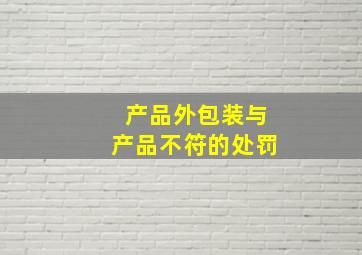 产品外包装与
产品不符的处罚